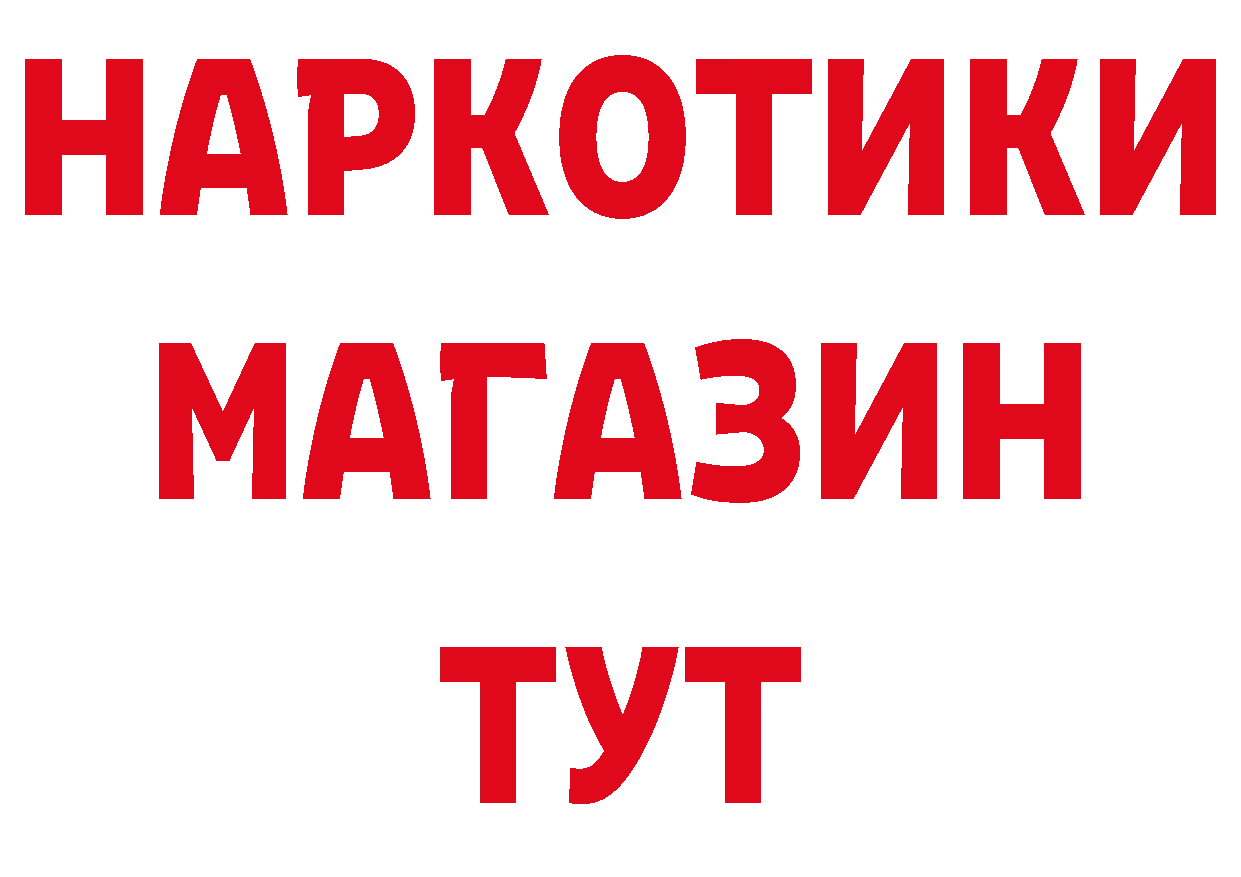 НАРКОТИКИ
МАГАЗИН
ТУТ